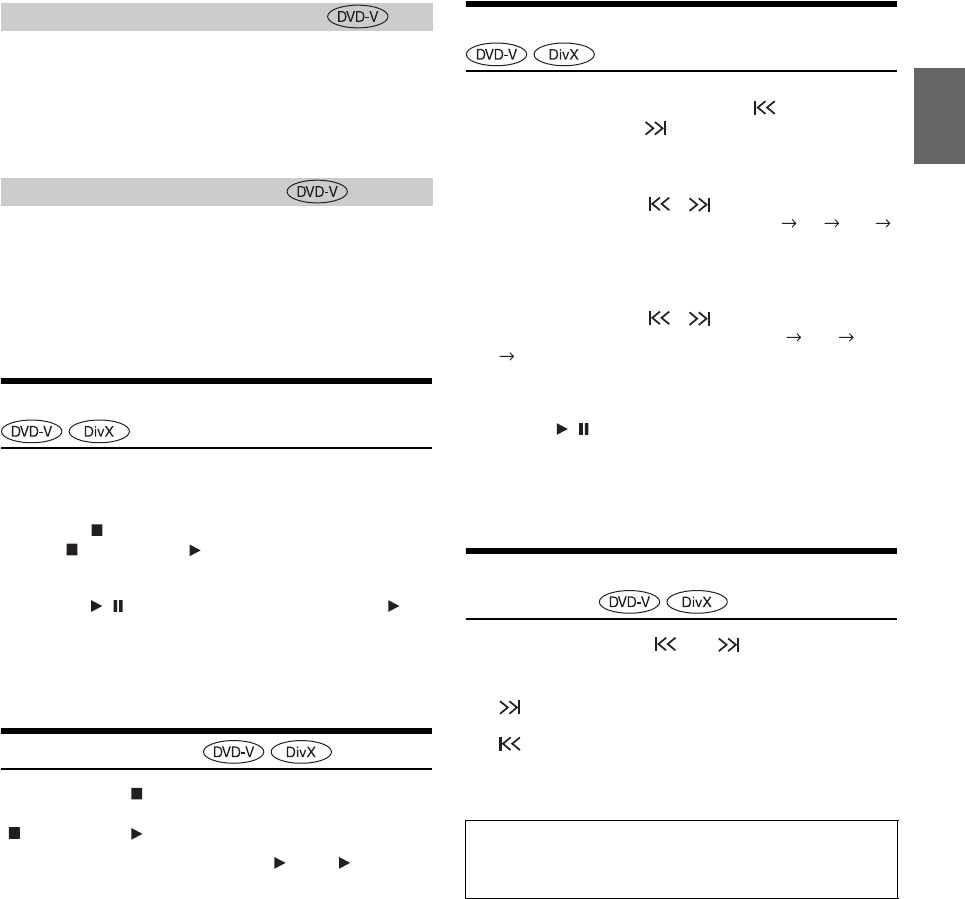 DVD-V

DVD-V

DVD-V DivX

DVD-V DivX

DVD-V DivX

DVD-V DivX